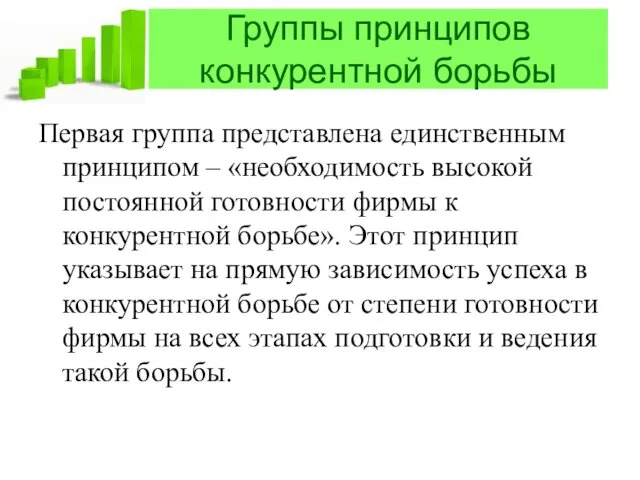 Группы принципов конкурентной борьбы

Первая группа представлена единственным принципом – «необходимость высокой постоянной готовности фирмы к конкурентной борьбе». Этот принцип указывает на прямую зависимость успеха в конкурентной борьбе от степени готовности фирмы на всех этапах подготовки и ведения такой борьбы.